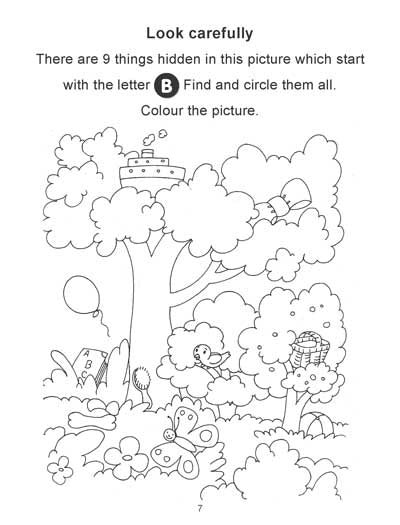 Look carefully

There are 9 things hidden in this picture which start with the letter B Find and circle them all.

Colour the picture.

A
B
C

7